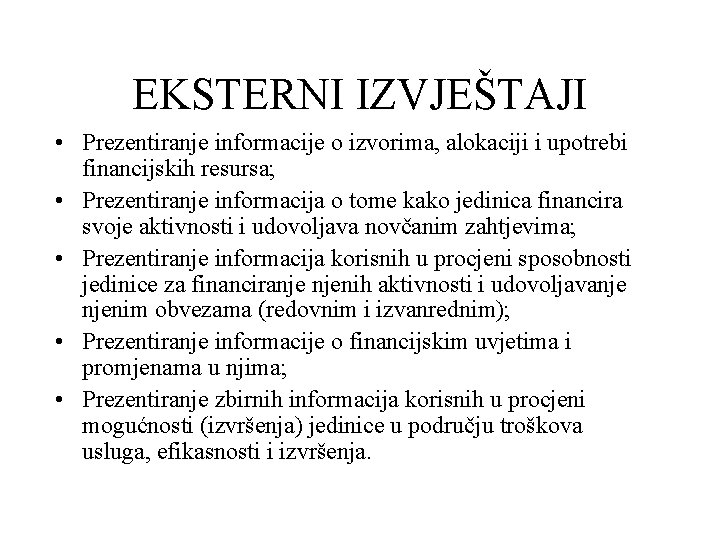 EKSTERNI IZVJEŠTAJI

• Prezentiranje informacije o izvorima, alokaciji i upotrebi financijskih resursa;
• Prezentiranje informacija o tome kako jedinica financira svoje aktivnosti i udovoljava novčanim zahtjevima;
• Prezentiranje informacija korisnih u procjeni sposobnosti jedinice za financiranje njenih aktivnosti i udovoljavanje njenim obvezama (redovnim i izvanrednim);
• Prezentiranje informacije o financijskim uvjetima i promjenama u njima;
• Prezentiranje zbirnih informacija korisnih u procjeni mogućnosti (izvršenja) jedinice u području troškova usluga, efikasnosti i izvršenja.